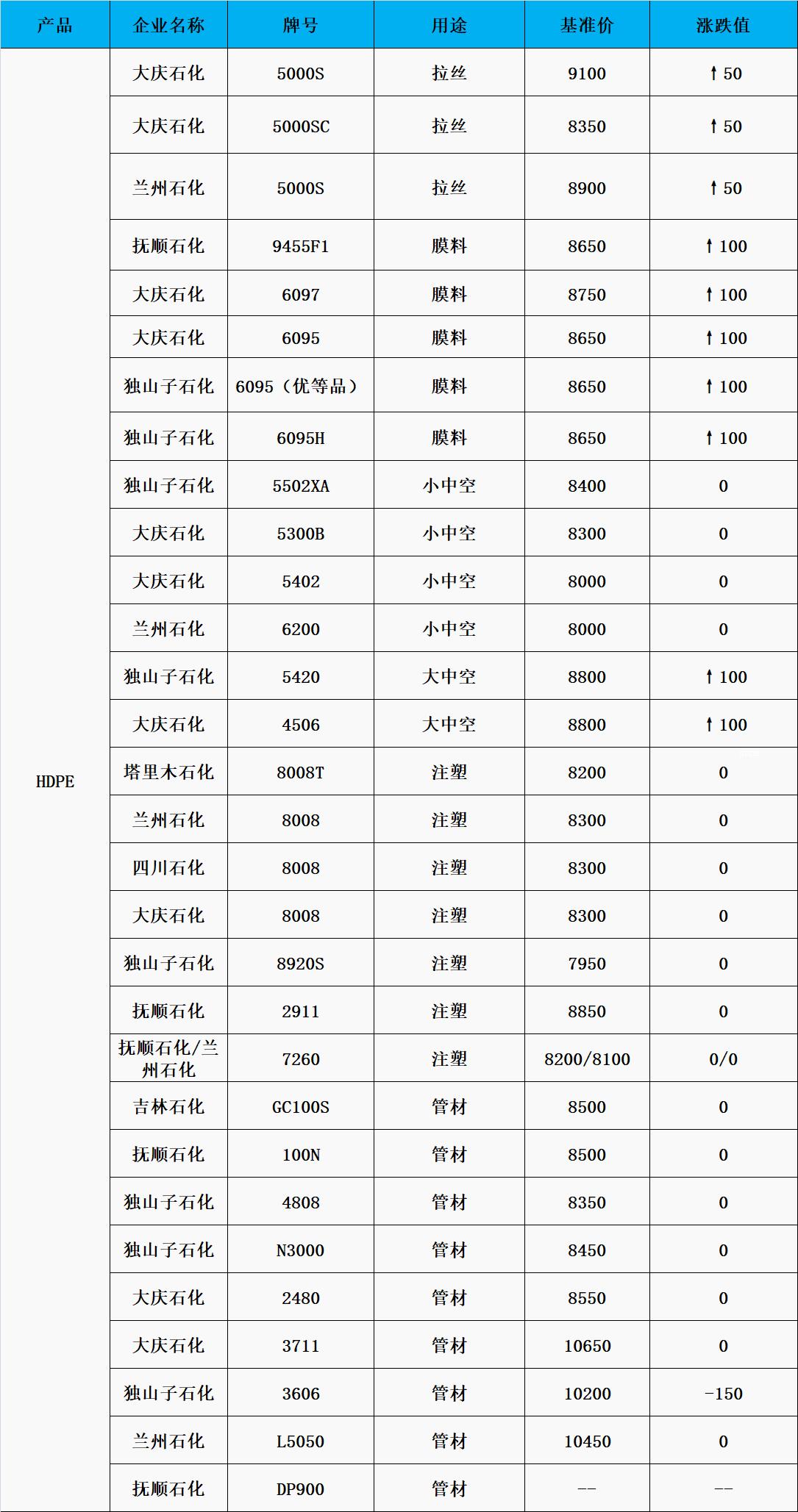 | 产品 | 企业名称 | 牌号 | 用途 | 基准价 | 涨跌值 |
|---|---|---|---|---|---|
| HDPE | 大庆石化 | 5000S | 拉丝 | 9100 | ↑50 |
| | 大庆石化 | 5000SC | 拉丝 | 8350 | ↑50 |
| | 兰州石化 | 5000S | 拉丝 | 8900 | ↑50 |
| | 抚顺石化 | 9455F1 | 膜料 | 8650 | ↑100 |
| | 大庆石化 | 6097 | 膜料 | 8750 | ↑100 |
| | 大庆石化 | 6095 | 膜料 | 8650 | ↑100 |
| | 独山子石化 | 6095（优等品） | 膜料 | 8650 | ↑100 |
| | 独山子石化 | 6095H | 膜料 | 8650 | ↑100 |
| | 独山子石化 | 5502XA | 小中空 | 8400 | 0 |
| | 大庆石化 | 5300B | 小中空 | 8300 | 0 |
| | 大庆石化 | 5402 | 小中空 | 8000 | 0 |
| | 兰州石化 | 6200 | 小中空 | 8000 | 0 |
| | 独山子石化 | 5420 | 大中空 | 8800 | ↑100 |
| | 大庆石化 | 4506 | 大中空 | 8800 | ↑100 |
| | 塔里木石化 | 8008T | 注塑 | 8200 | 0 |
| | 兰州石化 | 8008 | 注塑 | 8300 | 0 |
| | 四川石化 | 8008 | 注塑 | 8300 | 0 |
| | 大庆石化 | 8008 | 注塑 | 8300 | 0 |
| | 独山子石化 | 8920S | 注塑 | 7950 | 0 |
| | 抚顺石化 | 2911 | 注塑 | 8850 | 0 |
| | 抚顺石化/兰州石化 | 7260 | 注塑 | 8200/8100 | 0/0 |
| | 吉林石化 | GC100S | 管材 | 8500 | 0 |
| | 抚顺石化 | 100N | 管材 | 8500 | 0 |
| | 独山子石化 | 4808 | 管材 | 8350 | 0 |
| | 独山子石化 | N3000 | 管材 | 8450 | 0 |
| | 大庆石化 | 2480 | 管材 | 8550 | 0 |
| | 大庆石化 | 3711 | 管材 | 10650 | 0 |
| | 独山子石化 | 3606 | 管材 | 10200 | -150 |
| | 兰州石化 | L5050 | 管材 | 10450 | 0 |
| | 抚顺石化 | DP900 | 管材 | -- | -- |